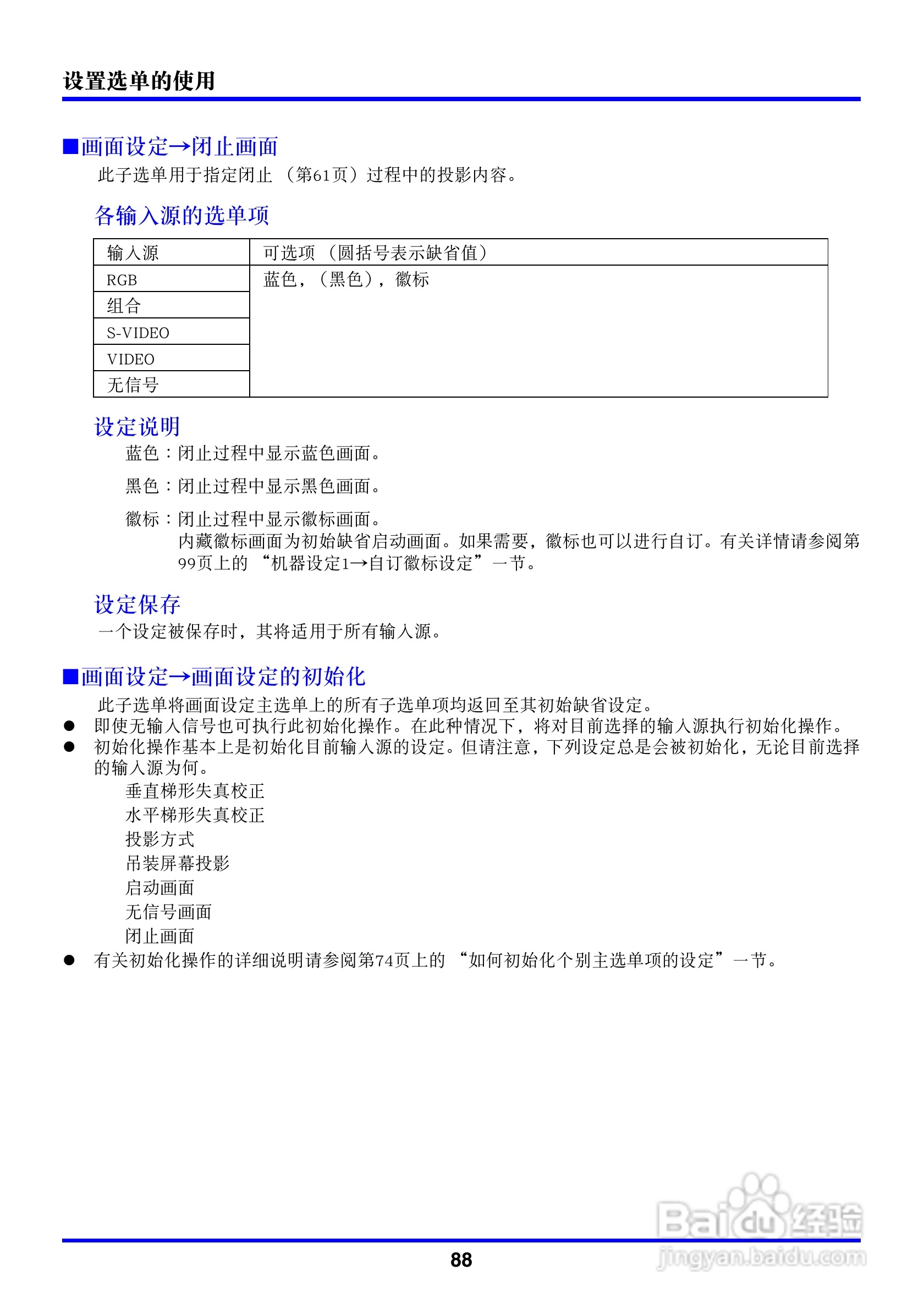 设置选单的使用

■画面设定→闭止画面

此子选单用于指定闭止（第61页）过程中的投影内容。

各输入源的选单项

| 输入源 | 可选项（圆括号表示缺省值） |
|---|---|
| RGB | 蓝色，（黑色），徽标 |
| 组合 | |
| S-VIDEO | |
| VIDEO | |
| 无信号 | |

设定说明

蓝色：闭止过程中显示蓝色画面。

黑色：闭止过程中显示黑色画面。

徽标：闭止过程中显示徽标画面。
内藏徽标画面为初始缺省启动画面。如果需要，徽标也可以进行自订。有关详情请参阅第99页上的“机器设定1→自订徽标设定”一节。

设定保存

一个设定被保存时，其将适用于所有输入源。

■画面设定→画面设定的初始化

此子选单将画面设定主选单上的所有子选单项均返回至其初始缺省设定。

● 即使无输入信号也可执行此初始化操作。在此种情况下，将对目前选择的输入源执行初始化操作。
● 初始化操作基本上是初始化目前输入源的设定。但请注意，下列设定总是会被初始化，无论目前选择的输入源为何。
垂直梯形失真校正
水平梯形失真校正
投影方式
吊装屏幕投影
启动画面
无信号画面
闭止画面
● 有关初始化操作的详细说明请参阅第74页上的“如何初始化个别主选单项的设定”一节。

Baidu经验
jingyan.baidu.com

88